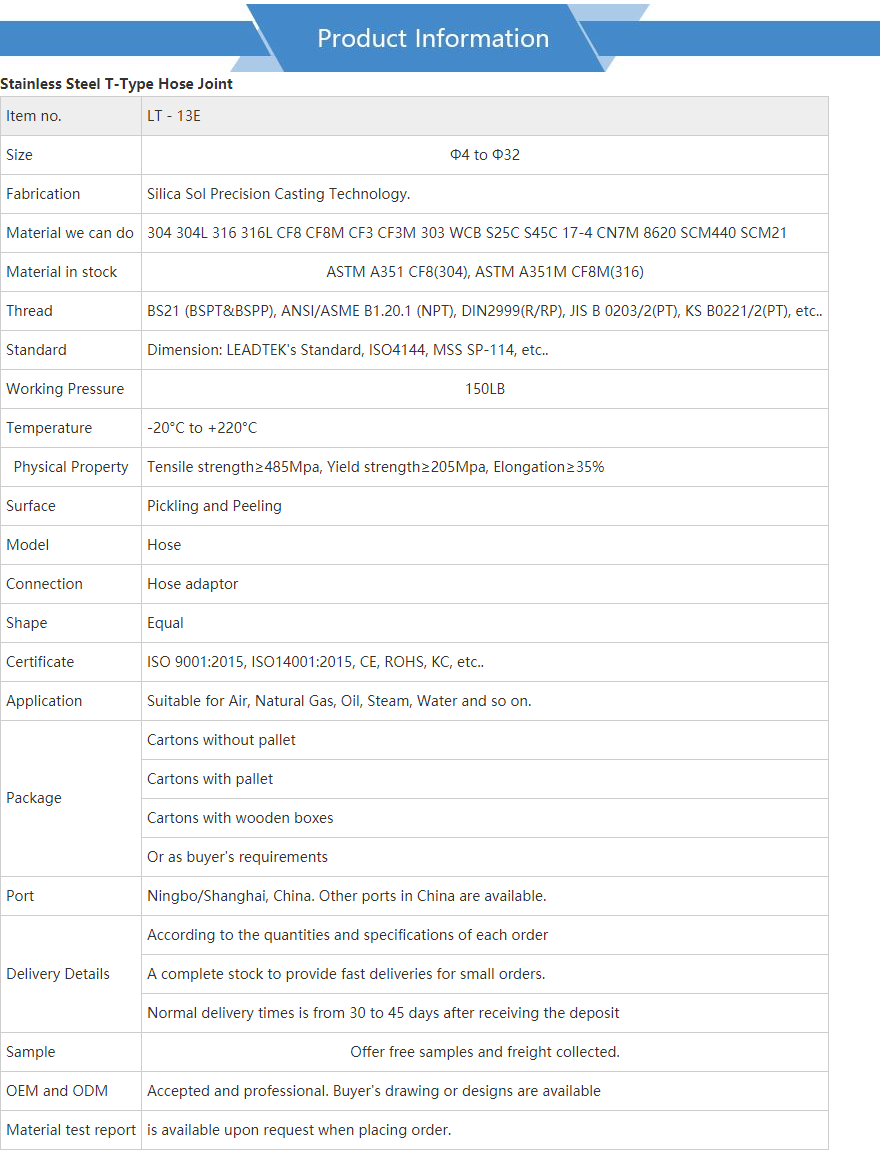 Product Information

Stainless Steel T-Type Hose Joint

| Item no. | LT - 13E |
|---|---|
| Size | Φ4 to Φ32 |
| Fabrication | Silica Sol Precision Casting Technology. |
| Material we can do | 304 304L 316 316L CF8 CF8M CF3 CF3M 303 WCB S25C S45C 17-4 CN7M 8620 SCM440 SCM21 |
| Material in stock | ASTM A351 CF8(304), ASTM A351M CF8M(316) |
| Thread | BS21 (BSPT&BSPP), ANSI/ASME B1.20.1 (NPT), DIN2999(R/RP), JIS B 0203/2(PT), KS B0221/2(PT), etc.. |
| Standard | Dimension: LEADTEK's Standard, ISO4144, MSS SP-114, etc.. |
| Working Pressure | 150LB |
| Temperature | -20°C to +220°C |
| Physical Property | Tensile strength≥485Mpa, Yield strength≥205Mpa, Elongation≥35% |
| Surface | Pickling and Peeling |
| Model | Hose |
| Connection | Hose adaptor |
| Shape | Equal |
| Certificate | ISO 9001:2015, ISO14001:2015, CE, ROHS, KC, etc.. |
| Application | Suitable for Air, Natural Gas, Oil, Steam, Water and so on. |
| Package | Cartons without pallet |
| | Cartons with pallet |
| | Cartons with wooden boxes |
| | Or as buyer's requirements |
| Port | Ningbo/Shanghai, China. Other ports in China are available. |
| Delivery Details | According to the quantities and specifications of each order |
| | A complete stock to provide fast deliveries for small orders. |
| | Normal delivery times is from 30 to 45 days after receiving the deposit |
| Sample | Offer free samples and freight collected. |
| OEM and ODM | Accepted and professional. Buyer's drawing or designs are available |
| Material test report | is available upon request when placing order. |